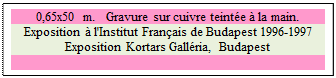 0,65x50 m. Gravure sur cuivre teintée à la main.
Exposition à l'Institut Français de Budapest 1996-1997
Exposition Kortars Galléria, Budapest